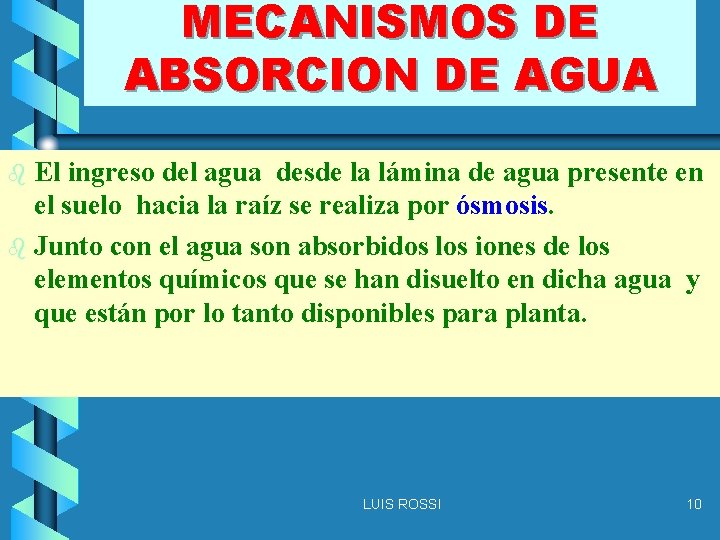 MECANISMOS DE ABSORCION DE AGUA

El ingreso del agua desde la lámina de agua presente en el suelo hacia la raíz se realiza por ósmosis.

Junto con el agua son absorbidos los iones de los elementos químicos que se han disuelto en dicha agua y que están por lo tanto disponibles para planta.

LUIS ROSSI

10